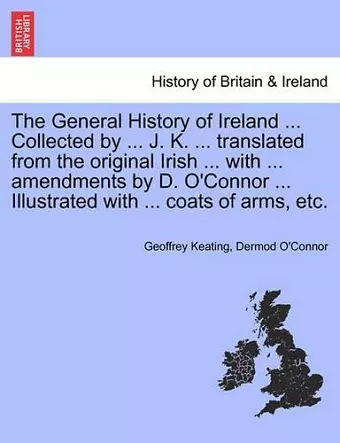 BRITISH LIBRARY

History of Britain & Ireland

The General History of Ireland ... Collected by ... J. K. ... translated from the original Irish ... with ... amendments by D. O'Connor ... Illustrated with ... coats of arms, etc.

Geoffrey Keating, Dermod O'Connor